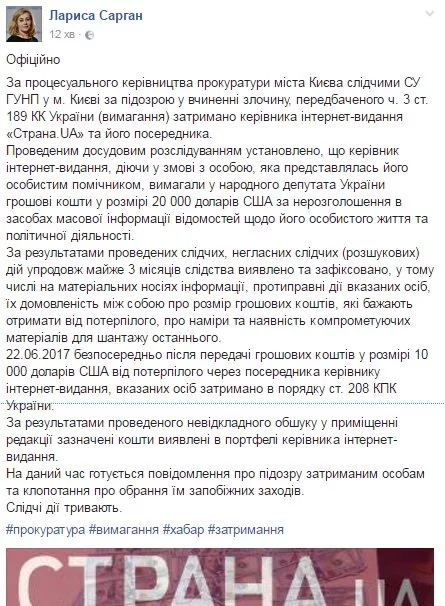 Лариса Сарган
12 хв ·

Офіційно

За процесуального керівництва прокуратури міста Києва слідчими СУ ГУНП у м. Києві за підозрою у вчиненні злочину, передбаченого ч. 3 ст. 189 КК України (вимагання) затримано керівника інтернет-видання «Страна.UA» та його посередника.
Проведеним досудовим розслідуванням установлено, що керівник інтернет-видання, діючи у змові з особою, яка представлялась його особистим помічником, вимагали у народного депутата України грошові кошти у розмірі 20 000 доларів США за нерозголошення в засобах масової інформації відомостей щодо його особистого життя та політичної діяльності.
За результатами проведених слідчих, негласних слідчих (розшукових) дій упродовж майже 3 місяців слідства виявлено та зафіксовано, у тому числі на матеріальних носіях інформації, протиправні дії вказаних осіб, їх домовленість між собою про розмір грошових коштів, які бажають отримати від потерпілого, про наміри та наявність компрометуючих матеріалів для шантажу останнього.
22.06.2017 безпосередньо після передачі грошових коштів у розмірі 10 000 доларів США від потерпілого через посередника керівнику інтернет-видання, вказаних осіб затримано в порядку ст. 208 КПК України.
За результатами проведеного невідкладного обшуку у приміщенні редакції зазначені кошти виявлені в портфелі керівника інтернет-видання.
На даний час готується повідомлення про підозру затриманим особам та клопотання про обрання їм запобіжних заходів.
Слідчі дії тривають.

#прокуратура #вимагання #хабар #затримання

СТРАНА.UA